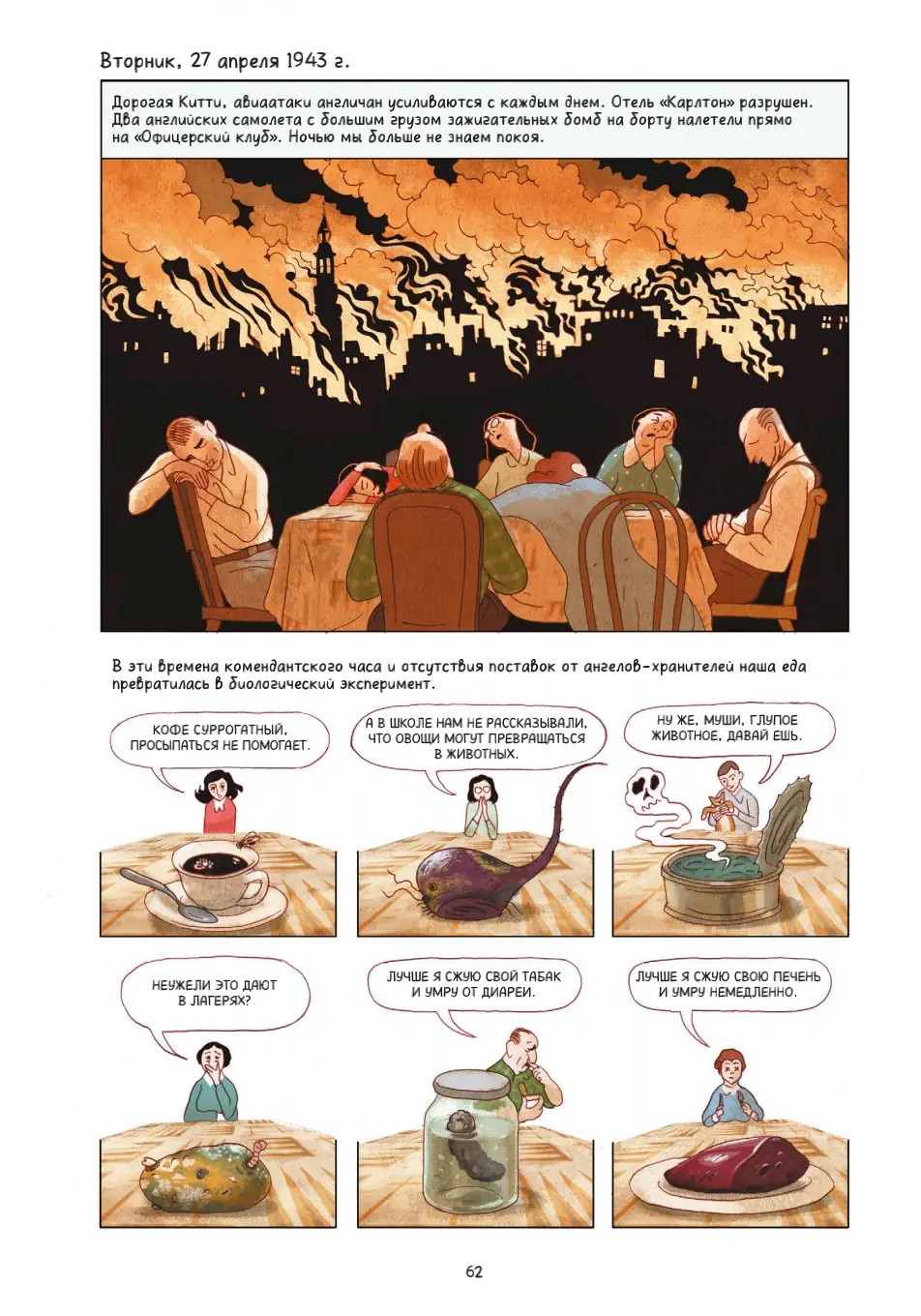 Вторник, 27 апреля 1943 г.

Дорогая Китти, авиаатаки англичан усиливаются с каждым днем. Отель «Карлтон» разрушен. Два английских самолета с большим грузом зажигательных бомб на борту налетели прямо на «Офицерский клуб». Ночью мы больше не знаем покоя.

В эти времена комендантского часа и отсутствия поставок от ангелов-хранителей наша еда превратилась в биологический эксперимент.

КОФЕ СУРРОГАТНЫЙ, ПРОСЫПАТЬСЯ НЕ ПОМОГАЕТ.

А В ШКОЛЕ НАМ НЕ РАССКАЗЫВАЛИ, ЧТО ОВОЩИ МОГУТ ПРЕВРАЩАТЬСЯ В ЖИВОТНЫХ.

НУ ЖЕ, МУШИ, ГЛУПОЕ ЖИВОТНОЕ, ДАВАЙ ЕШЬ.

НЕУЖЕЛИ ЭТО ДАЮТ В ЛАГЕРЯХ?

ЛУЧШЕ Я СЖУЮ СВОЙ ТАБАК И УМРУ ОТ ДИАРЕИ.

ЛУЧШЕ Я СЖУЮ СВОЮ ПЕЧЕНЬ И УМРУ НЕМЕДЛЕННО.

62